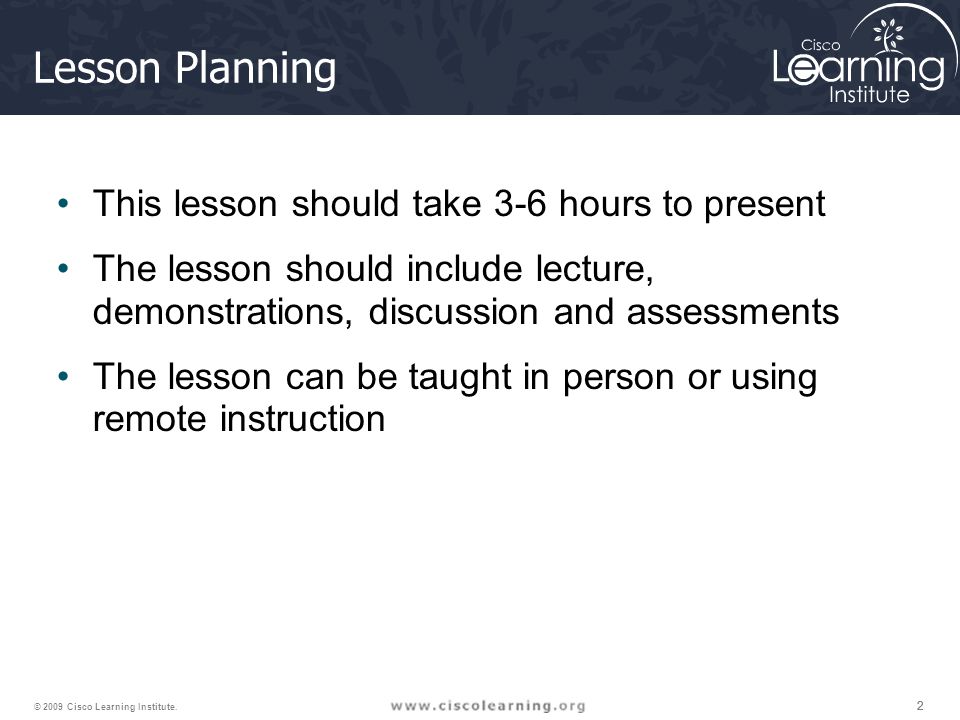 Lesson Planning

Cisco Learning Institute

• This lesson should take 3-6 hours to present

• The lesson should include lecture, demonstrations, discussion and assessments

• The lesson can be taught in person or using remote instruction

© 2009 Cisco Learning Institute.

www.ciscolearning.org

2